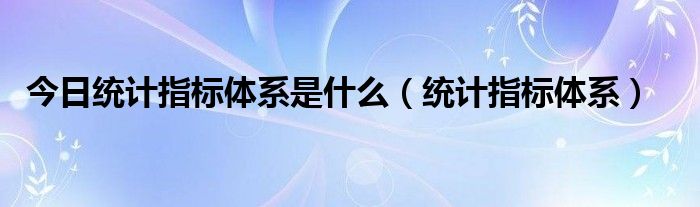 今日统计指标体系是什么（统计指标体系）